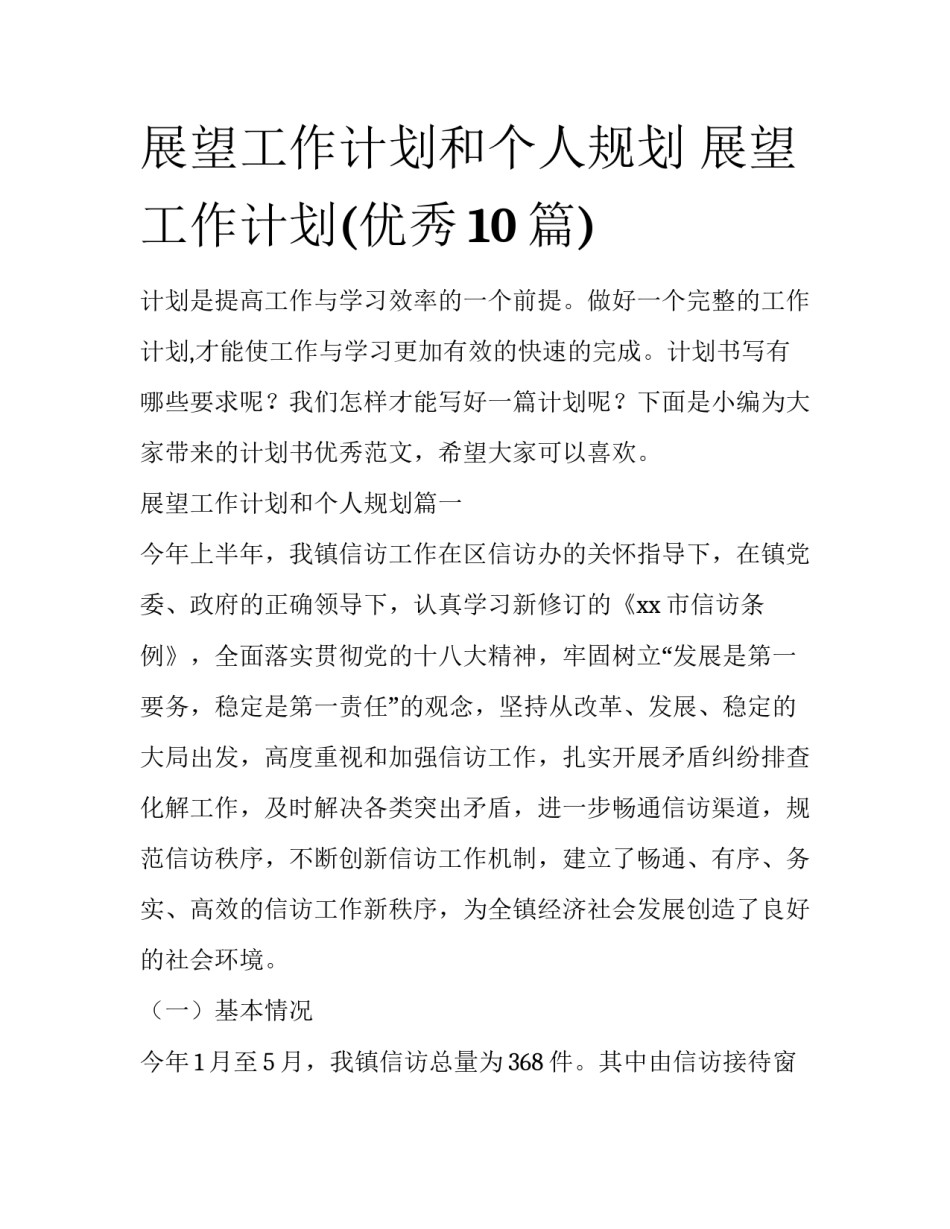 展望工作计划和个人规划 展望工作计划(优秀10篇)

计划是提高工作与学习效率的一个前提。做好一个完整的工作计划,才能使工作与学习更加有效的快速的完成。计划书写有哪些要求呢？我们怎样才能写好一篇计划呢？下面是小编为大家带来的计划书优秀范文，希望大家可以喜欢。

展望工作计划和个人规划篇一

今年上半年，我镇信访工作在区信访办的关怀指导下，在镇党委、政府的正确领导下，认真学习新修订的《xx市信访条例》，全面落实贯彻党的十八大精神，牢固树立“发展是第一要务，稳定是第一责任”的观念，坚持从改革、发展、稳定的大局出发，高度重视和加强信访工作，扎实开展矛盾纠纷排查化解工作，及时解决各类突出矛盾，进一步畅通信访渠道，规范信访秩序，不断创新信访工作机制，建立了畅通、有序、务实、高效的信访工作新秩序，为全镇经济社会发展创造了良好的社会环境。

（一）基本情况

今年1月至5月，我镇信访总量为368件。其中由信访接待窗